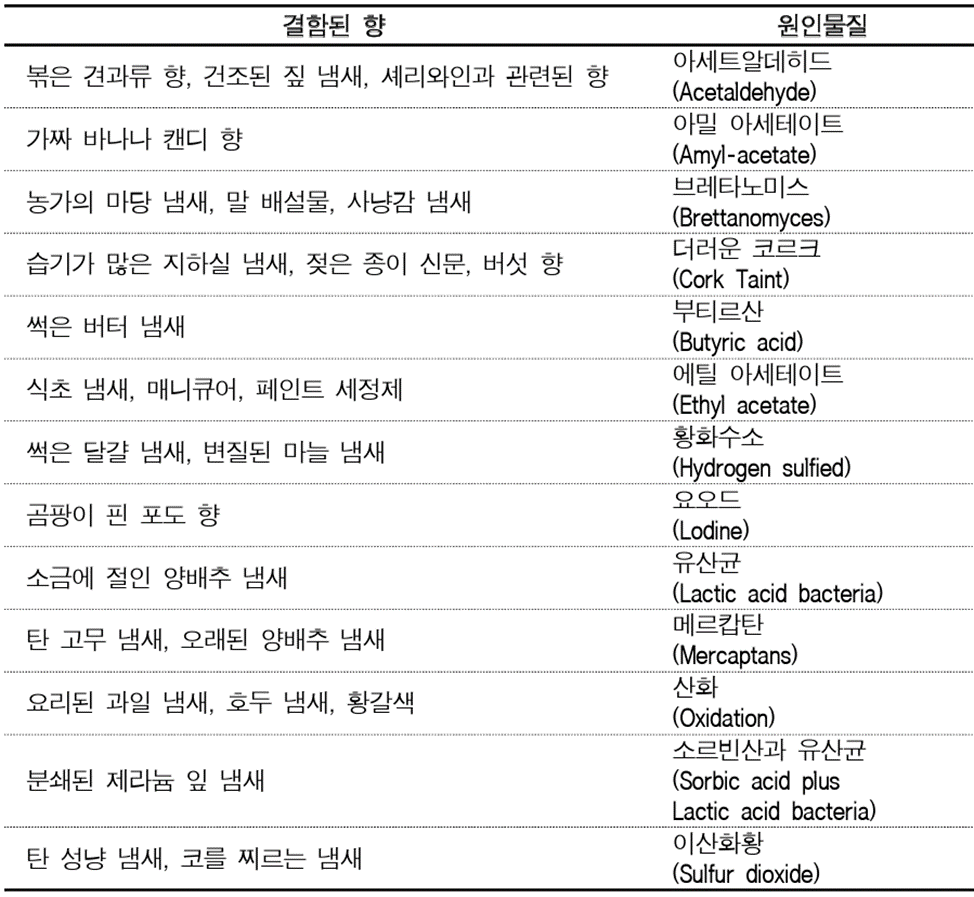 | 결함된 향 | 원인물질 |
|---|---|
| 볶은 견과류 향, 건조된 짚 냄새, 셰리와인과 관련된 향 | 아세트알데히드 (Acetaldehyde) |
| 가짜 바나나 캔디 향 | 아밀 아세테이트 (Amyl-acetate) |
| 농가의 마당 냄새, 말 배설물, 사냥감 냄새 | 브레타노미스 (Brettanomyces) |
| 습기가 많은 지하실 냄새, 젖은 종이 신문, 버섯 향 | 더러운 코르크 (Cork Taint) |
| 썩은 버터 냄새 | 부티르산 (Butyric acid) |
| 식초 냄새, 매니큐어, 페인트 세정제 | 에틸 아세테이트 (Ethyl acetate) |
| 썩은 달걀 냄새, 변질된 마늘 냄새 | 황화수소 (Hydrogen sulfied) |
| 곰팡이 핀 포도 향 | 요오드 (Lodine) |
| 소금에 절인 양배추 냄새 | 유산균 (Lactic acid bacteria) |
| 탄 고무 냄새, 오래된 양배추 냄새 | 메르캅탄 (Mercaptans) |
| 요리된 과일 냄새, 호두 냄새, 황갈색 | 산화 (Oxidation) |
| 분쇄된 제라늄 잎 냄새 | 소르빈산과 유산균 (Sorbic acid plus Lactic acid bacteria) |
| 탄 성냥 냄새, 코를 찌르는 냄새 | 이산화황 (Sulfur dioxide) |